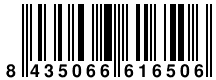 8 435066 616506